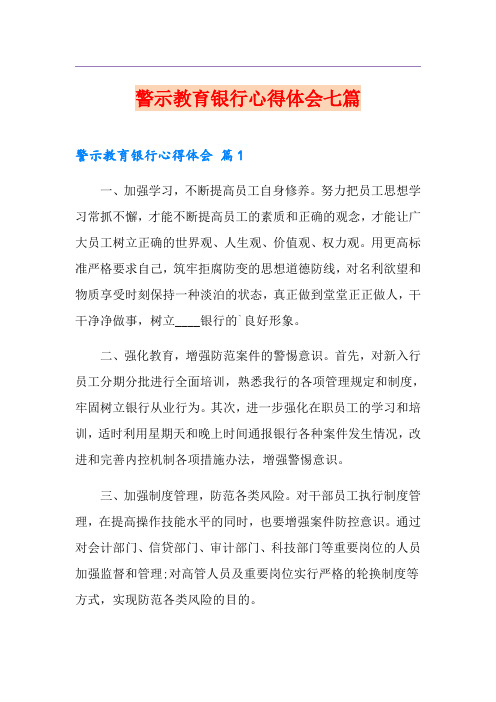 警示教育银行心得体会七篇

警示教育银行心得体会 篇1

一、加强学习，不断提高员工自身修养。努力把员工思想学习常抓不懈，才能不断提高员工的素质和正确的观念，才能让广大员工树立正确的世界观、人生观、价值观、权力观。用更高标准严格要求自己，筑牢拒腐防变的思想道德防线，对名利欲望和物质享受时刻保持一种淡泊的状态，真正做到堂堂正正做人，干干净净做事，树立____银行的`良好形象。

二、强化教育，增强防范案件的警惕意识。首先，对新入行员工分期分批进行全面培训，熟悉我行的各项管理规定和制度，牢固树立银行从业行为。其次，进一步强化在职员工的学习和培训，适时利用星期天和晚上时间通报银行各种案件发生情况，改进和完善内控机制各项措施办法，增强警惕意识。

三、加强制度管理，防范各类风险。对干部员工执行制度管理，在提高操作技能水平的同时，也要增强案件防控意识。通过对会计部门、信贷部门、审计部门、科技部门等重要岗位的人员加强监督和管理;对高管人员及重要岗位实行严格的轮换制度等方式，实现防范各类风险的目的。